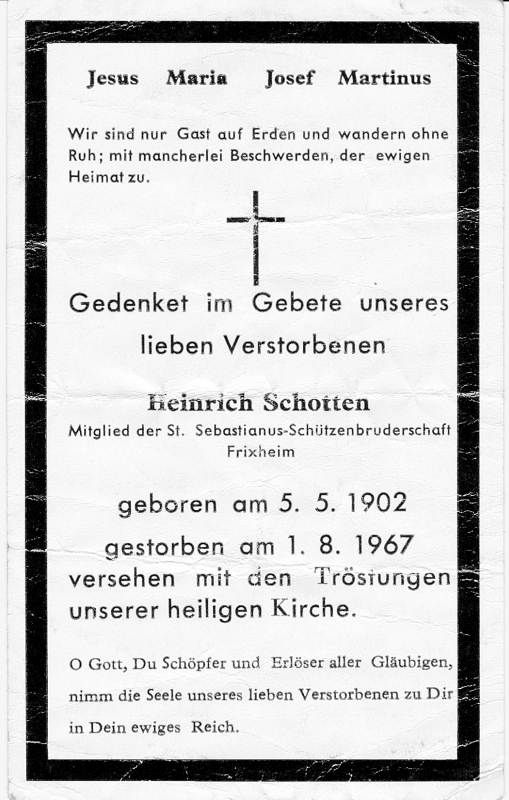 Jesus Maria Josef Martinus

Wir sind nur Gast auf Erden und wandern ohne Ruh; mit mancherlei Beschwerden, der ewigen Heimat zu.

Gedenket im Gebete unseres lieben Verstorbenen

Heinrich Schotten
Mitglied der St. Sebastianus-Schützenbruderschaft Frixheim

geboren am 5. 5. 1902
gestorben am 1. 8. 1967
versehen mit den Tröstungen unserer heiligen Kirche.

O Gott, Du Schöpfer und Erlöser aller Gläubigen, nimm die Seele unseres lieben Verstorbenen zu Dir in Dein ewiges Reich.